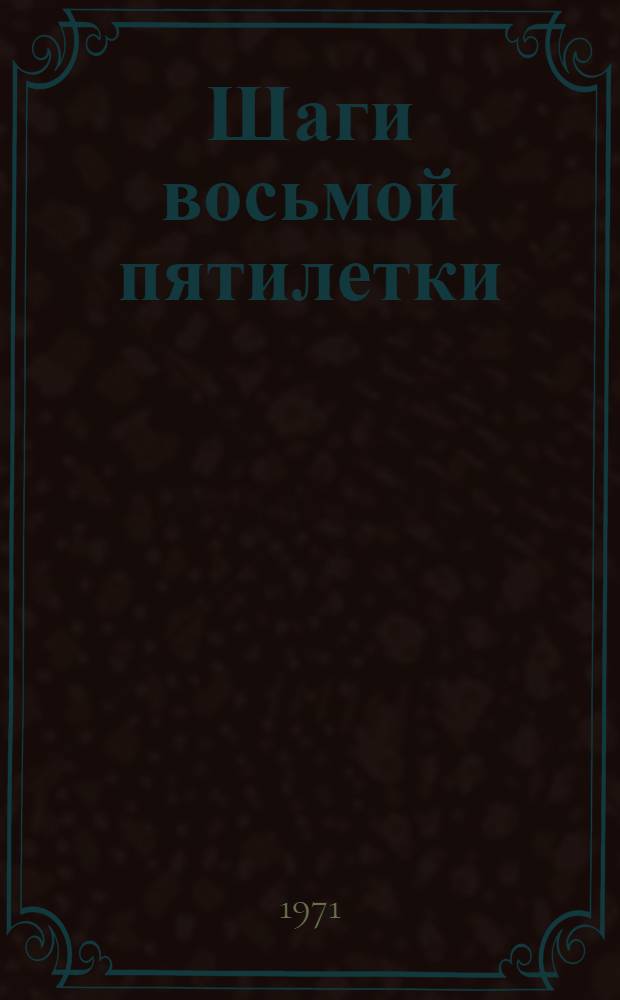 Шаги восьмой пятилетки

1971